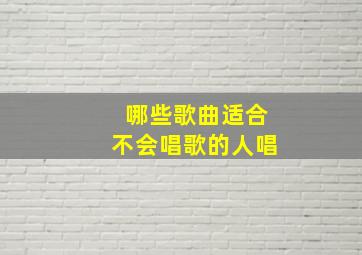 哪些歌曲适合
不会唱歌的人唱